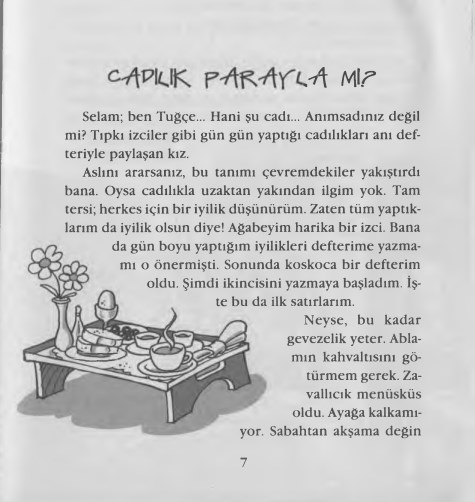 CADILIK PARAYLA MI?

Selam; ben Tuğçe... Hani şu cadı... Anımsadınız değil mi? Tıpkı izciler gibi gün gün yaptığı cadılıkları anı defteriyle paylaşan kız.

Aslını ararsanız, bu tanımı çevremdekiler yakıştırdı bana. Oysa cadılıkla uzaktan yakından ilgim yok. Tam tersi; herkes için bir iyilik düşünürüm. Zaten tüm yaptıklarım da iyilik olsun diye! Ağabeyim harika bir izci. Bana da gün boyu yaptığım iyilikleri defterime yazmamı o önermişti. Sonunda koskoca bir defterim oldu. Şimdi ikincisini yazmaya başladım. İşte bu da ilk satırlarım.

Neyse, bu kadar gevezelik yeter. Ablamın kahvaltısını götürmem gerek. Zavallıcık menüsküs oldu. Ayağa kalkamıyor. Sabahtan akşama değin

7